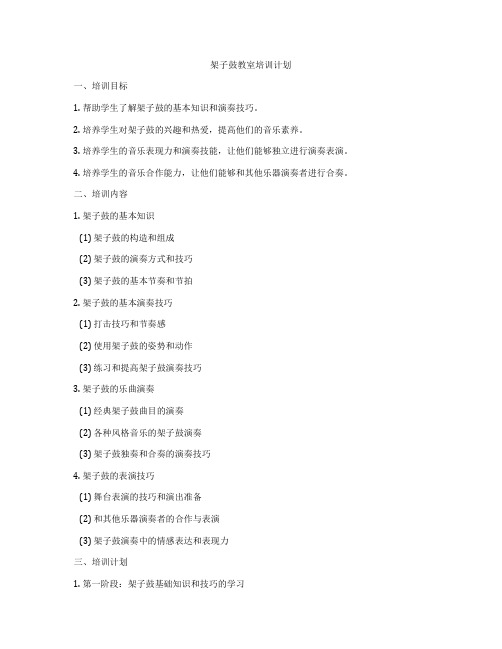 架子鼓教室培训计划

一、培训目标

1. 帮助学生了解架子鼓的基本知识和演奏技巧。

2. 培养学生对架子鼓的兴趣和热爱，提高他们的音乐素养。

3. 培养学生的音乐表现力和演奏技能，让他们能够独立进行演奏表演。

4. 培养学生的音乐合作能力，让他们能够和其他乐器演奏者进行合奏。

二、培训内容

1. 架子鼓的基本知识

(1) 架子鼓的构造和组成

(2) 架子鼓的演奏方式和技巧

(3) 架子鼓的基本节奏和节拍

2. 架子鼓的基本演奏技巧

(1) 打击技巧和节奏感

(2) 使用架子鼓的姿势和动作

(3) 练习和提高架子鼓演奏技巧

3. 架子鼓的乐曲演奏

(1) 经典架子鼓曲目的演奏

(2) 各种风格音乐的架子鼓演奏

(3) 架子鼓独奏和合奏的演奏技巧

4. 架子鼓的表演技巧

(1) 舞台表演的技巧和演出准备

(2) 和其他乐器演奏者的合作与表演

(3) 架子鼓演奏中的情感表达和表现力

三、培训计划

1. 第一阶段：架子鼓基础知识和技巧的学习